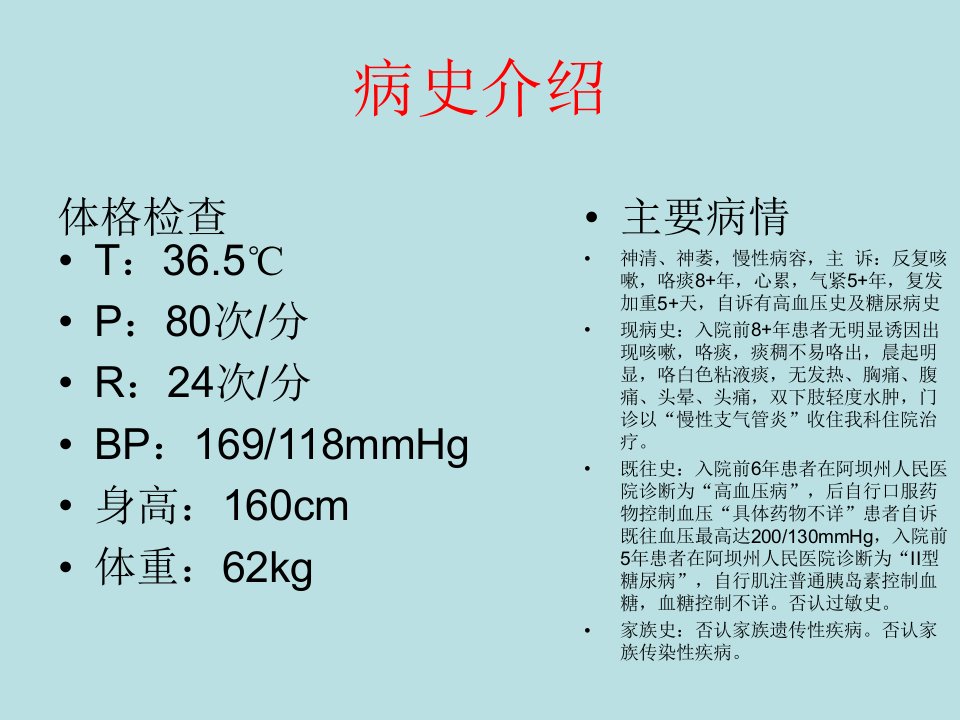 病史介绍

体格检查
• T：36.5℃
• P：80次/分
• R：24次/分
• BP：169/118mmHg
• 身高：160cm
• 体重：62kg

• 主要病情
• 神清、神萎，慢性病容，主 诉：反复咳嗽，咯痰8+年，心累，气紧5+年，复发加重5+天，自诉有高血压史及糖尿病史
• 现病史：入院前8+年患者无明显诱因出现咳嗽，咯痰，痰稠不易咯出，晨起明显，咯白色粘液痰，无发热、胸痛、腹痛、头晕、头痛，双下肢轻度水肿，门诊以“慢性支气管炎”收住我科住院治疗。
• 既往史：入院前6年患者在阿坝州人民医院诊断为“高血压病”，后自行口服药物控制血压“具体药物不详”患者自诉既往血压最高达200/130mmHg，入院前5年患者在阿坝州人民医院诊断为“II型糖尿病”，自行肌注普通胰岛素控制血糖，血糖控制不详。否认过敏史。
• 家族史：否认家族遗传性疾病。否认家族传染性疾病。